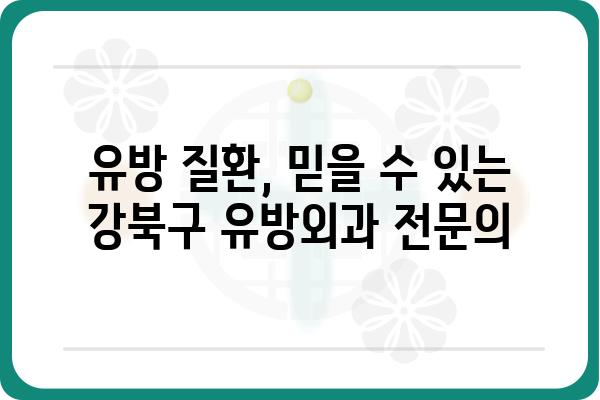 유방 질환, 믿을 수 있는 강북구 유방외과 전문의